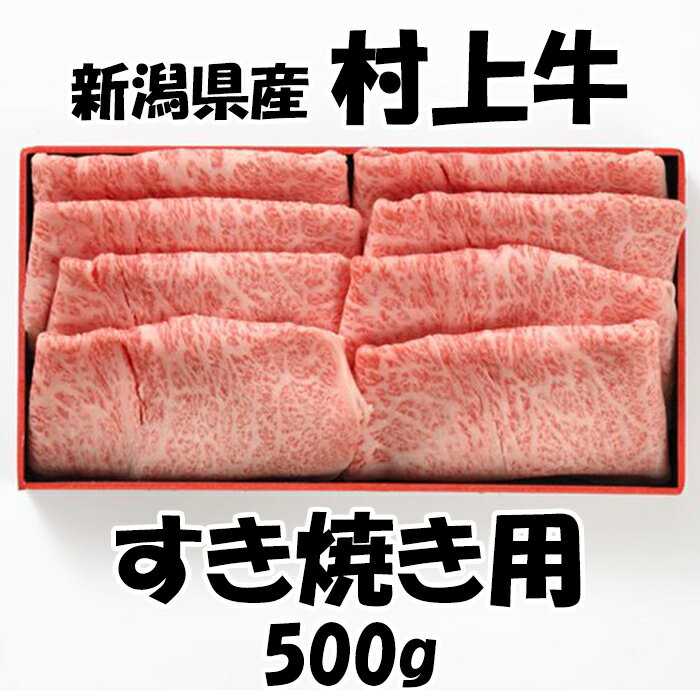 新潟県産 村上牛

すき焼き用
500g